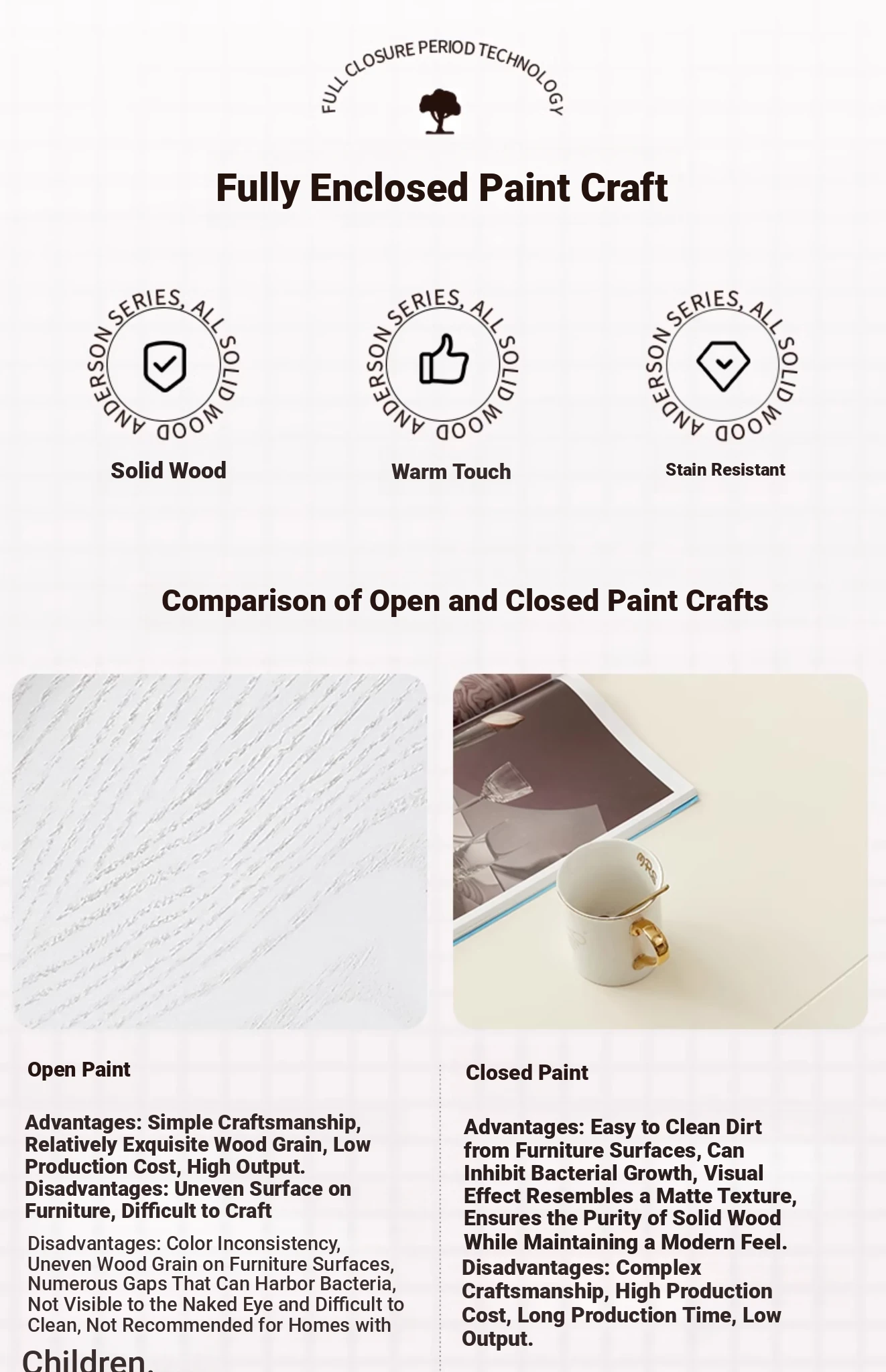 FULL CLOSURE PERIOD TECHNOLOGY

Fully Enclosed Paint Craft

ANDERSON SERIES, ALL SOLID WOOD

Solid Wood

ANDERSON SERIES, ALL SOLID WOOD

Warm Touch

ANDERSON SERIES, ALL SOLID WOOD

Stain Resistant

Comparison of Open and Closed Paint Crafts

Open Paint

Advantages: Simple Craftsmanship, Relatively Exquisite Wood Grain, Low Production Cost, High Output. Disadvantages: Uneven Surface on Furniture, Difficult to Craft

Disadvantages: Color Inconsistency, Uneven Wood Grain on Furniture Surfaces, Numerous Gaps That Can Harbor Bacteria, Not Visible to the Naked Eye and Difficult to Clean, Not Recommended for Homes with Children.

Closed Paint

Advantages: Easy to Clean Dirt from Furniture Surfaces, Can Inhibit Bacterial Growth, Visual Effect Resembles a Matte Texture, Ensures the Purity of Solid Wood While Maintaining a Modern Feel.
Disadvantages: Complex Craftsmanship, High Production Cost, Long Production Time, Low Output.